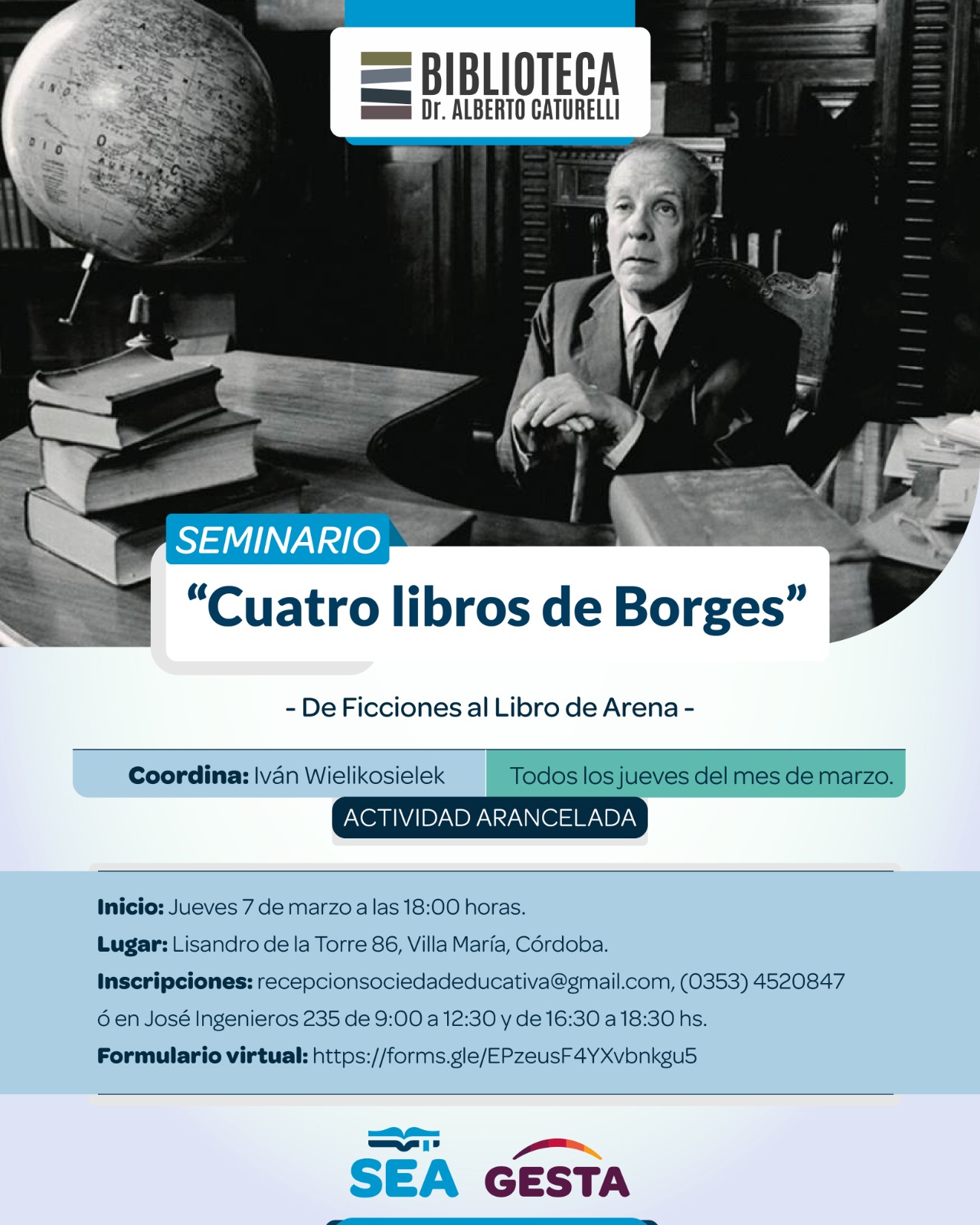 BIBLIOTECA
Dr. ALBERTO CATURELLI

SEMINARIO
"Cuatro libros de Borges"

- De Ficciones al Libro de Arena -

Coordina: Iván Wielikosielek

Todos los jueves del mes de marzo.

ACTIVIDAD ARANCELADA

Inicio: Jueves 7 de marzo a las 18:00 horas.

Lugar: Lisandro de la Torre 86, Villa María, Córdoba.

Inscripciones: recepcionsociedadeducativa@gmail.com, (0353) 4520847 ó en José Ingenieros 235 de 9:00 a 12:30 y de 16:30 a 18:30 hs.

Formulario virtual: https://forms.gle/EPzeusF4YXvbnkgu5

SEA
GESTA